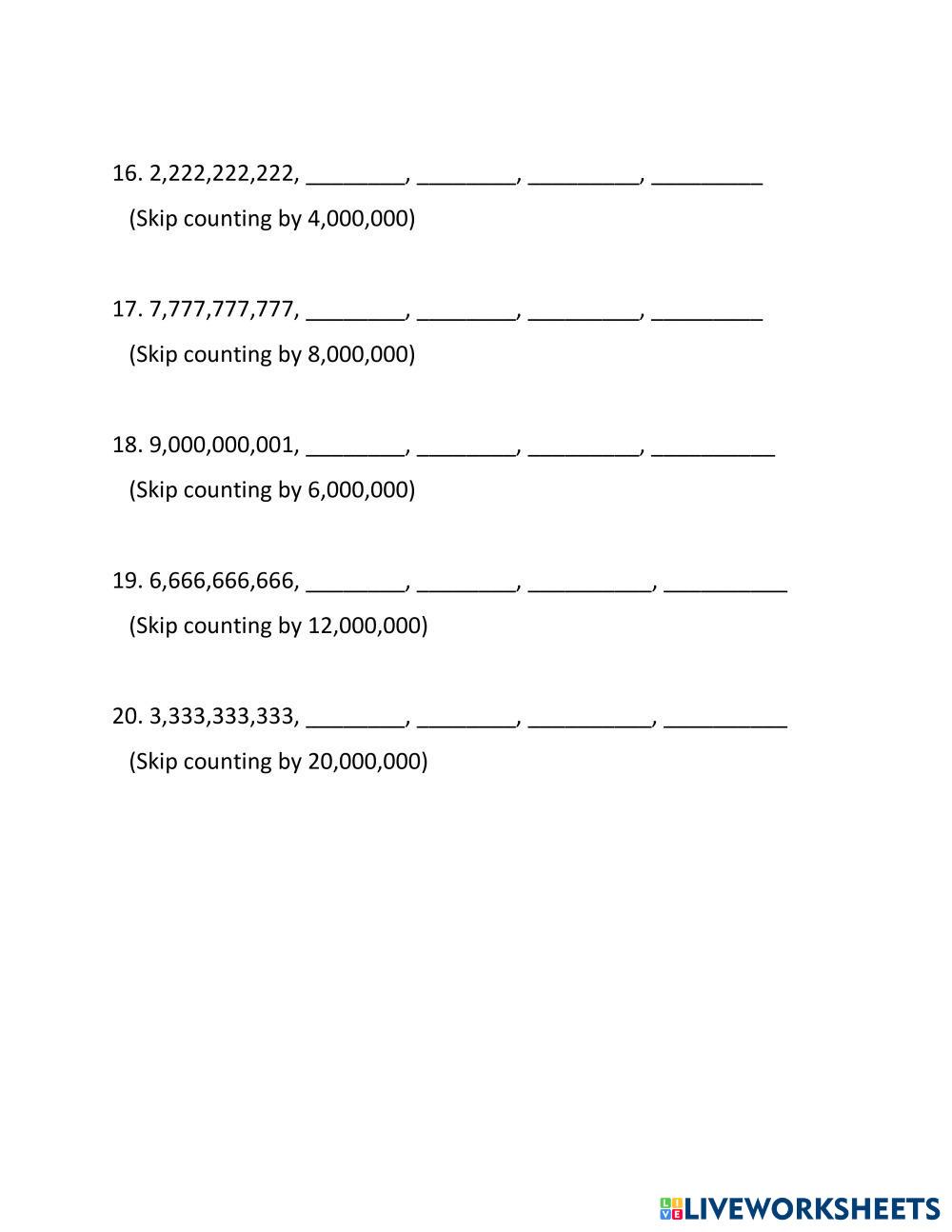 16. 2,222,222,222, ________, ________, _________, _________

(Skip counting by 4,000,000)

17. 7,777,777,777, ________, ________, _________, _________

(Skip counting by 8,000,000)

18. 9,000,000,001, ________, ________, _________, __________

(Skip counting by 6,000,000)

19. 6,666,666,666, ________, ________, __________, __________

(Skip counting by 12,000,000)

20. 3,333,333,333, ________, ________, __________, __________

(Skip counting by 20,000,000)

LIVEWORKSHEETS